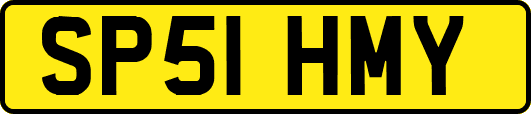 SP51 HMY